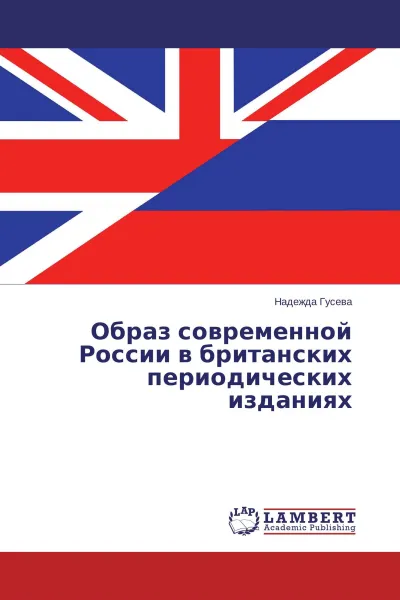 Надежда Гусева

Образ современной России в британских периодических изданиях

LAP LAMBERT Academic Publishing